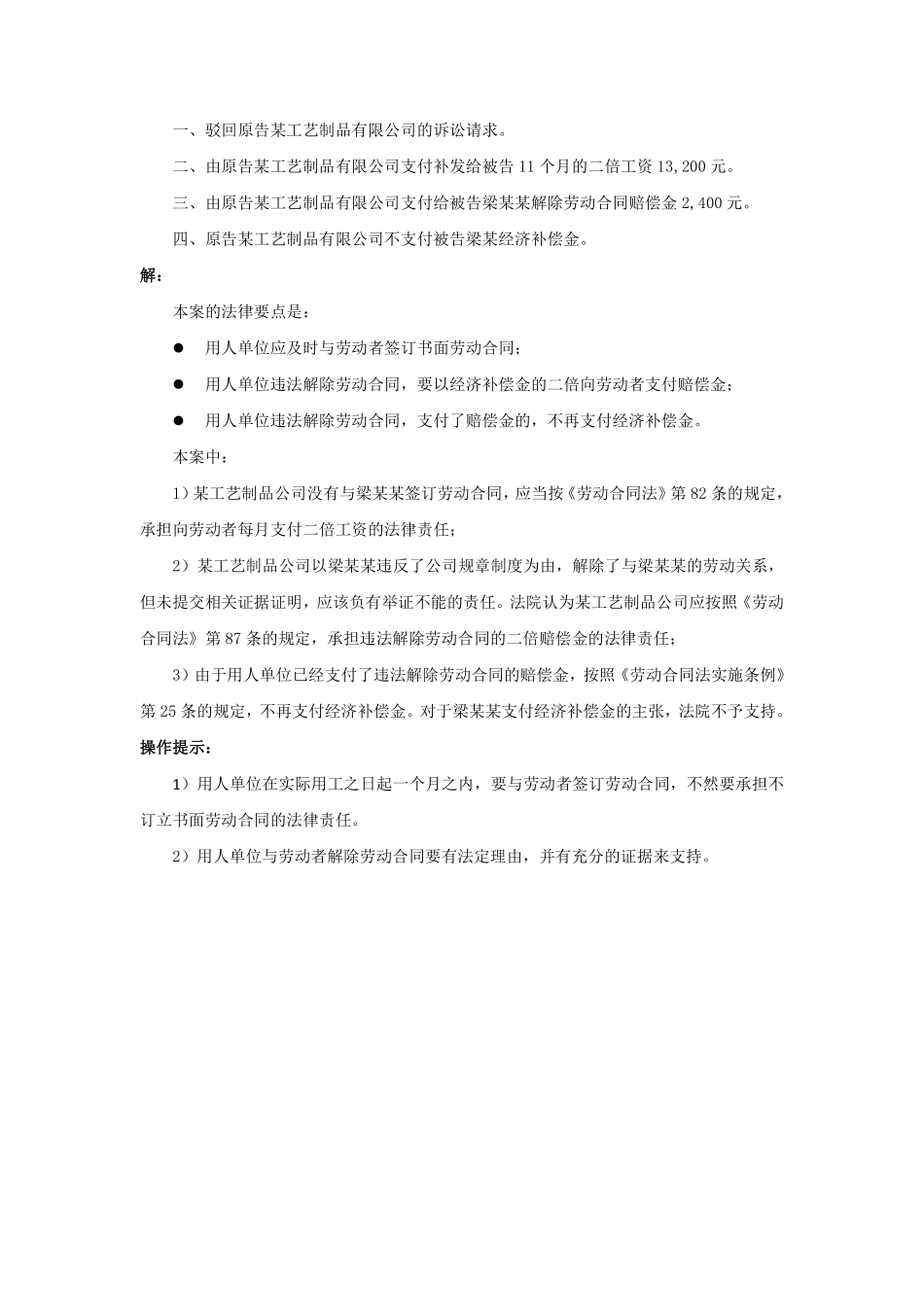 一、驳回原告某工艺制品有限公司的诉讼请求。

二、由原告某工艺制品有限公司支付补发给被告 11 个月的二倍工资 13,200 元。

三、由原告某工艺制品有限公司支付给被告梁某某解除劳动合同赔偿金 2,400 元。

四、原告某工艺制品有限公司不支付被告梁某经济补偿金。

解：

本案的法律要点是：

● 用人单位应及时与劳动者签订书面劳动合同；

● 用人单位违法解除劳动合同，要以经济补偿金的二倍向劳动者支付赔偿金；

● 用人单位违法解除劳动合同，支付了赔偿金的，不再支付经济补偿金。

本案中：

1）某工艺制品公司没有与梁某某签订劳动合同，应当按《劳动合同法》第 82 条的规定，承担向劳动者每月支付二倍工资的法律责任；

2）某工艺制品公司以梁某某违反了公司规章制度为由，解除了与梁某某的劳动关系，但未提交相关证据证明，应该负有举证不能的责任。法院认为某工艺制品公司应按照《劳动合同法》第 87 条的规定，承担违法解除劳动合同的二倍赔偿金的法律责任；

3）由于用人单位已经支付了违法解除劳动合同的赔偿金，按照《劳动合同法实施条例》第 25 条的规定，不再支付经济补偿金。对于梁某某支付经济补偿金的主张，法院不予支持。

操作提示：

1）用人单位在实际用工之日起一个月之内，要与劳动者签订劳动合同，不然要承担不订立书面劳动合同的法律责任。

2）用人单位与劳动者解除劳动合同要有法定理由，并有充分的证据来支持。